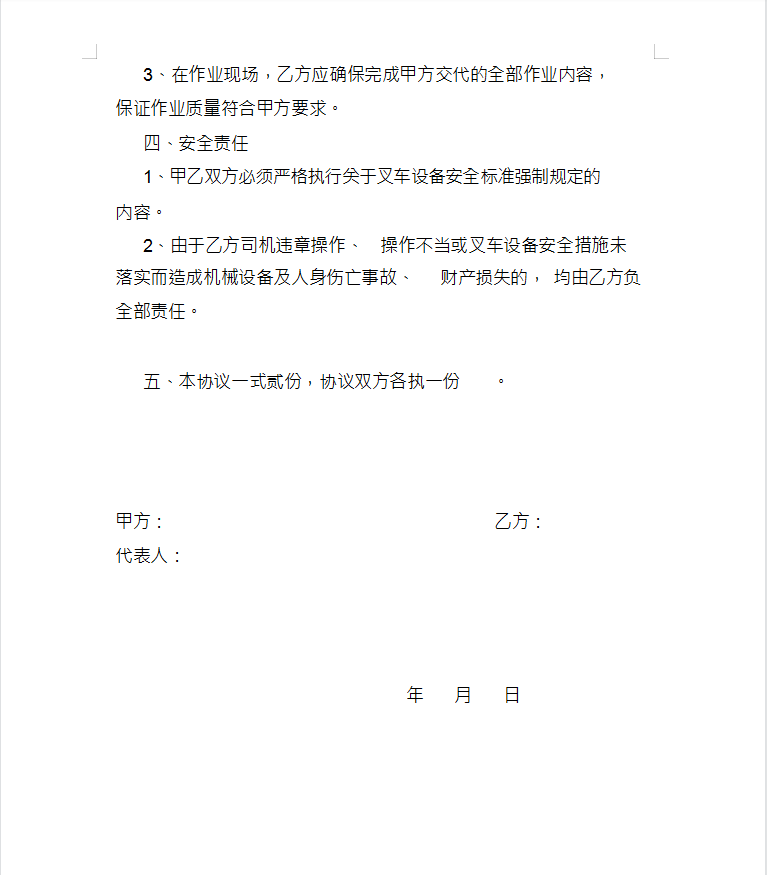 3、在作业现场，乙方应确保完成甲方交代的全部作业内容，保证作业质量符合甲方要求。

四、安全责任

1、甲乙双方必须严格执行关于叉车设备安全标准强制规定的内容。

2、由于乙方司机违章操作、 操作不当或叉车设备安全措施未落实而造成机械设备及人身伤亡事故、 财产损失的， 均由乙方负全部责任。

五、本协议一式贰份，协议双方各执一份 。

甲方： 乙方：
代表人：

年 月 日